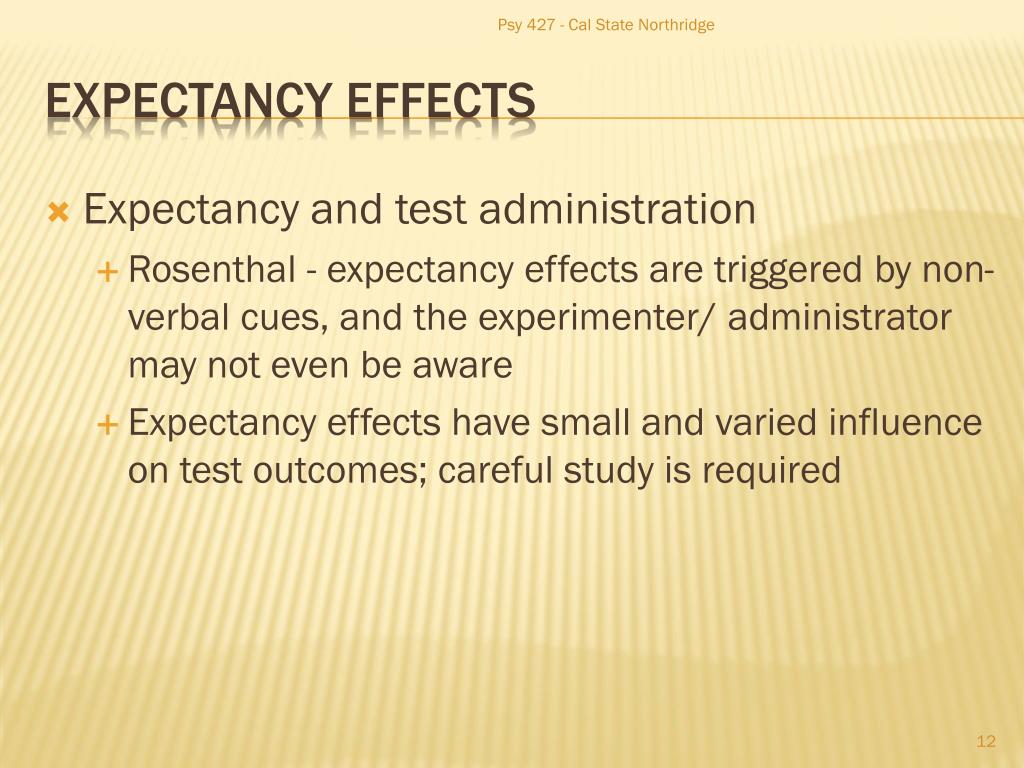 Psy 427 - Cal State Northridge

EXPECTANCY EFFECTS

Expectancy and test administration

Rosenthal - expectancy effects are triggered by non-verbal cues, and the experimenter/ administrator may not even be aware

Expectancy effects have small and varied influence on test outcomes; careful study is required

12